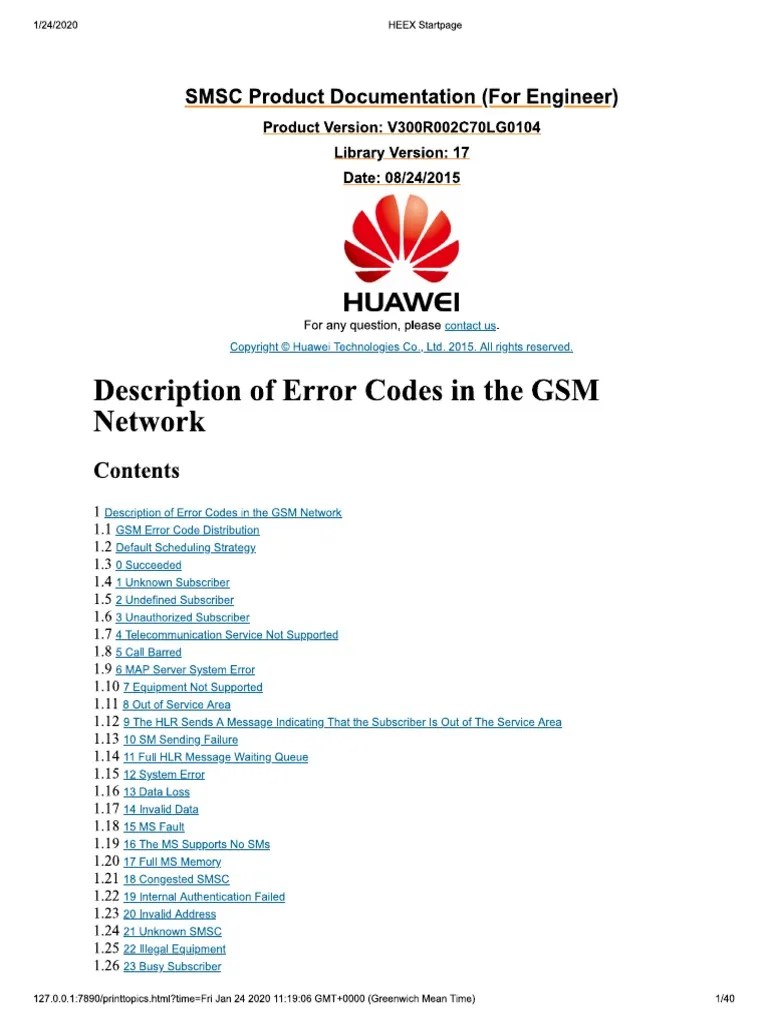 1/24/2020 HEEX Startpage

SMSC Product Documentation (For Engineer)

Product Version: V300R002C70LG0104

Library Version: 17

Date: 08/24/2015

HUAWEI

For any question, please contact us.

Copyright © Huawei Technologies Co., Ltd. 2015. All rights reserved.

Description of Error Codes in the GSM Network

Contents

1 Description of Error Codes in the GSM Network
1.1 GSM Error Code Distribution
1.2 Default Scheduling Strategy
1.3 0 Succeeded
1.4 1 Unknown Subscriber
1.5 2 Undefined Subscriber
1.6 3 Unauthorized Subscriber
1.7 4 Telecommunication Service Not Supported
1.8 5 Call Barred
1.9 6 MAP Server System Error
1.10 7 Equipment Not Supported
1.11 8 Out of Service Area
1.12 9 The HLR Sends A Message Indicating That the Subscriber Is Out of The Service Area
1.13 10 SM Sending Failure
1.14 11 Full HLR Message Waiting Queue
1.15 12 System Error
1.16 13 Data Loss
1.17 14 Invalid Data
1.18 15 MS Fault
1.19 16 The MS Supports No SMs
1.20 17 Full MS Memory
1.21 18 Congested SMSC
1.22 19 Internal Authentication Failed
1.23 20 Invalid Address
1.24 21 Unknown SMSC
1.25 22 Illegal Equipment
1.26 23 Busy Subscriber

127.0.0.1:7890/printtopics.html?time=Fri Jan 24 2020 11:19:06 GMT+0000 (Greenwich Mean Time) 1/40